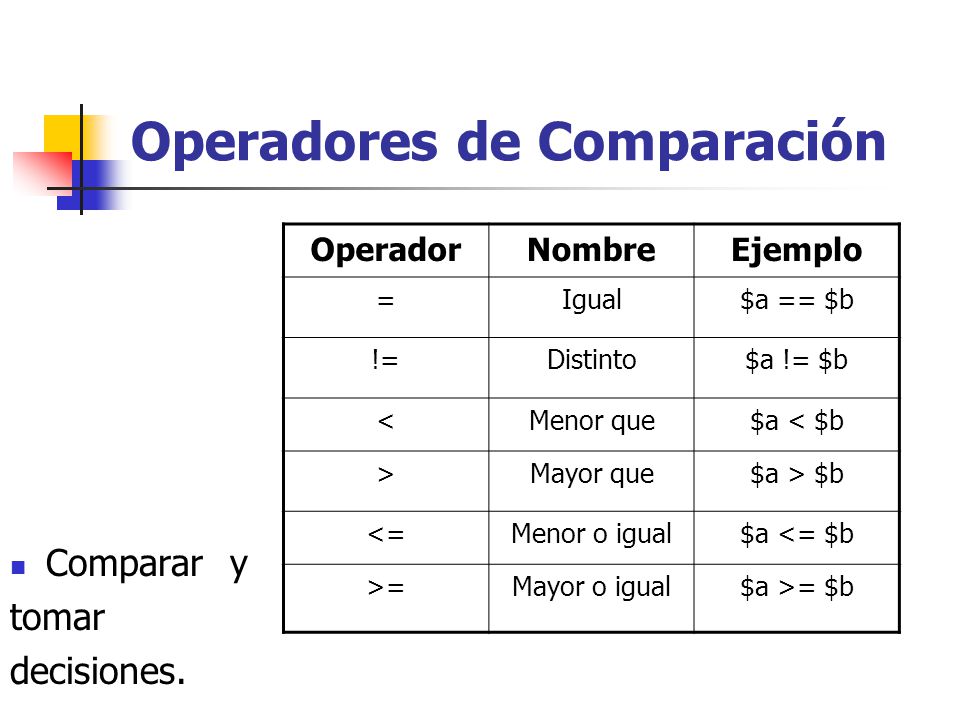 Operadores de Comparación

| Operador | Nombre | Ejemplo |
|---|---|---|
| = | Igual | \$a == \$b |
| != | Distinto | \$a != \$b |
| < | Menor que | \$a < \$b |
| > | Mayor que | \$a > \$b |
| <= | Menor o igual | \$a <= \$b |
| >= | Mayor o igual | \$a >= \$b |

Comparar y tomar decisiones.